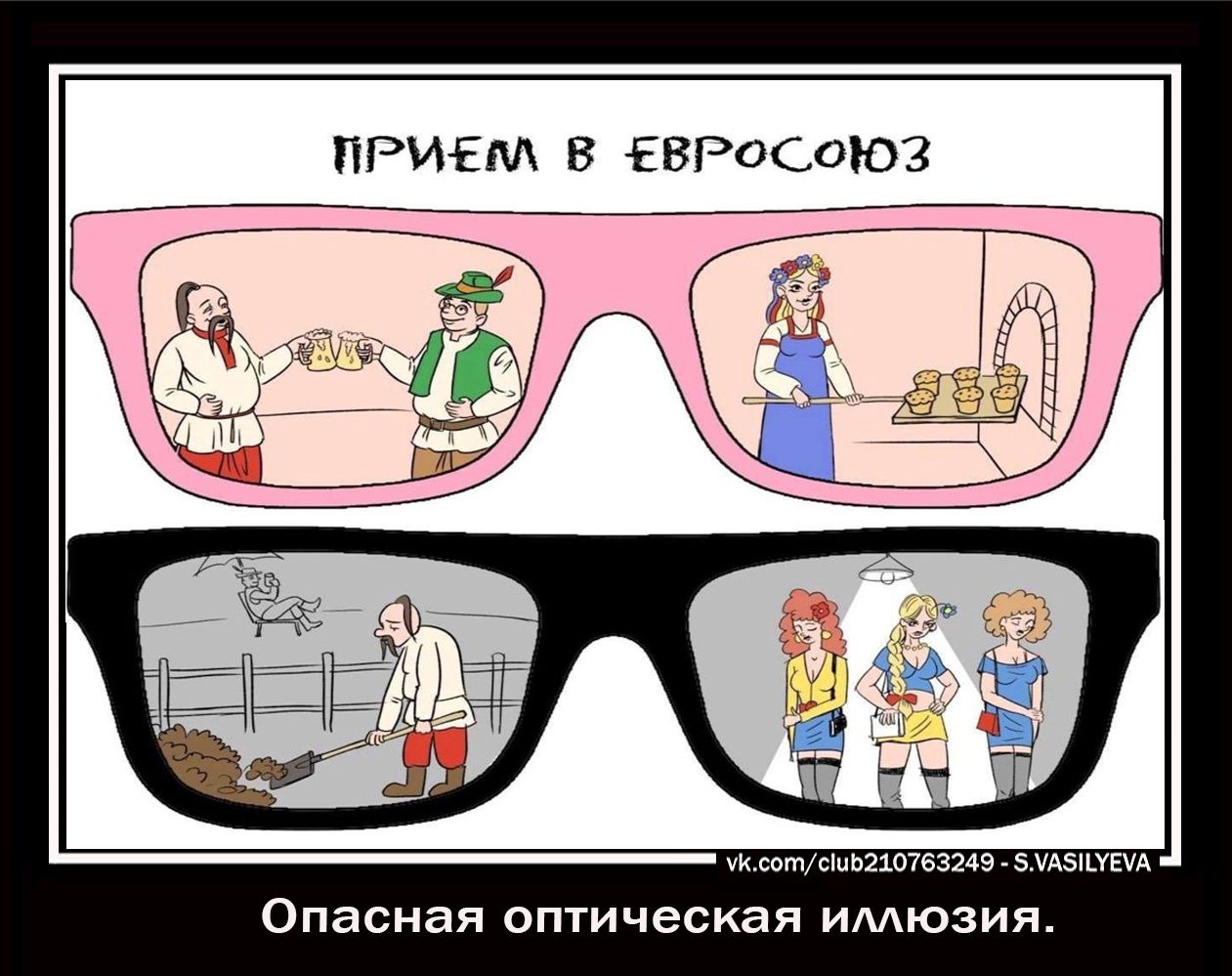 ПРИЕМ В ЕВРОСОЮЗ

vk.com/club210763249 - S.VASILYEVA

Опасная оптическая иллюзия.